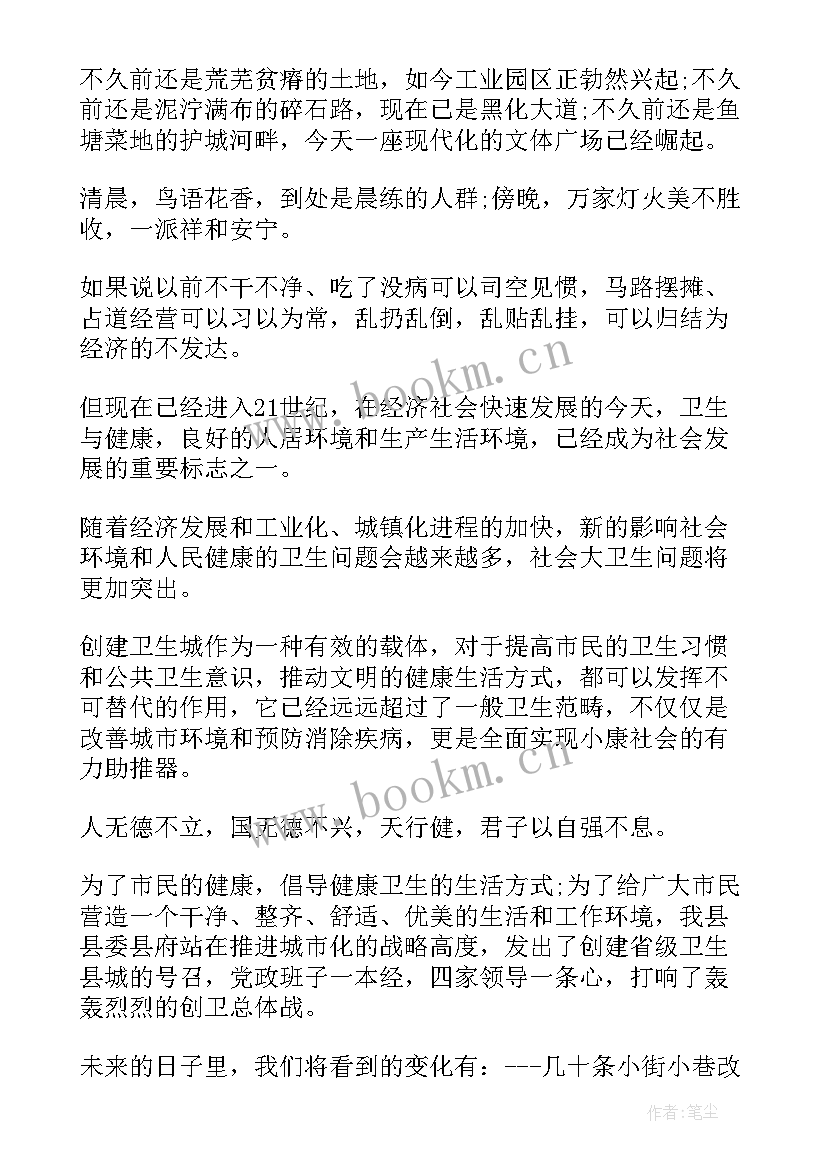 不久前还是荒芜贫瘠的土地，如今工业园区正勃然兴起;不久前还是泥泞满布的碎石路，现在已是黑化大道;不久前还是鱼塘菜地的护城河畔，今天一座现代化的文体广场已经崛起。

清晨，鸟语花香，到处是晨练的人群;傍晚，万家灯火美不胜收，一派祥和安宁。

如果说以前不干不净、吃了没病可以司空见惯，马路摆摊、占道经营可以习以为常，乱扔乱倒，乱贴乱挂，可以归结为经济的不发达。

但现在已经进入21世纪，在经济社会快速发展的今天，卫生与健康，良好的人居环境和生产生活环境，已经成为社会发展的重要标志之一。

随着经济发展和工业化、城镇化进程的加快，新的影响社会环境和人民健康的卫生问题会越来越多，社会大卫生问题将更加突出。

创建卫生城作为一种有效的载体，对于提高市民的卫生习惯和公共卫生意识，推动文明的健康生活方式，都可以发挥不可替代的作用，它已经远远超过了一般卫生范畴，不仅仅是改善城市环境和预防消除疾病，更是全面实现小康社会的有力助推器。

人无德不立，国无德不兴，天行健，君子以自强不息。

为了市民的健康，倡导健康卫生的生活方式;为了给广大市民营造一个干净、整齐、舒适、优美的生活和工作环境，我县县委县府站在推进城市化的战略高度，发出了创建省级卫生县城的号召，党政班子一本经，四家领导一条心，打响了轰轰烈烈的创卫总体战。

未来的日子里，我们将看到的变化有：---几十条小街小巷改

www.bookm.cn

www.bookm.cn

作者：笔尘